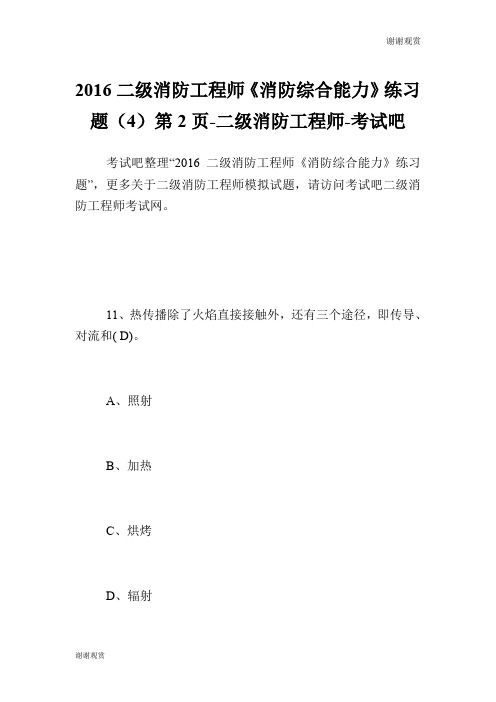 谢谢观赏

2016 二级消防工程师《消防综合能力》练习题（4）第 2 页-二级消防工程师-考试吧

考试吧整理“2016 二级消防工程师《消防综合能力》练习题”，更多关于二级消防工程师模拟试题，请访问考试吧二级消防工程师考试网。

11、热传播除了火焰直接接触外，还有三个途径，即传导、对流和( D)。

A、照射

B、加热

C、烘烤

D、辐射

谢谢观赏